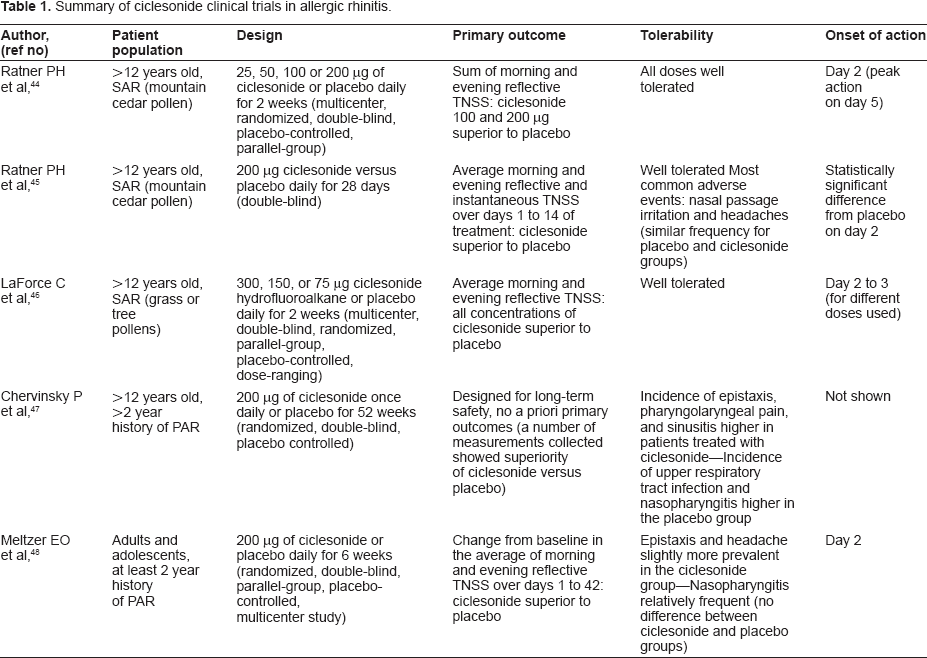 Table 1. Summary of ciclesonide clinical trials in allergic rhinitis.

| Author, (ref no) | Patient population | Design | Primary outcome | Tolerability | Onset of action |
|---|---|---|---|---|---|
| Ratner PH et al,$^{44}$ | >12 years old, SAR (mountain cedar pollen) | 25, 50, 100 or 200 μg of ciclesonide or placebo daily for 2 weeks (multicenter, randomized, double-blind, placebo-controlled, parallel-group) | Sum of morning and evening reflective TNSS: ciclesonide 100 and 200 μg superior to placebo | All doses well tolerated | Day 2 (peak action on day 5) |
| Ratner PH et al,$^{45}$ | >12 years old, SAR (mountain cedar pollen) | 200 μg ciclesonide versus placebo daily for 28 days (double-blind) | Average morning and evening reflective and instantaneous TNSS over days 1 to 14 of treatment: ciclesonide superior to placebo | Well tolerated Most common adverse events: nasal passage irritation and headaches (similar frequency for placebo and ciclesonide groups) | Statistically significant difference from placebo on day 2 |
| LaForce C et al,$^{46}$ | >12 years old, SAR (grass or tree pollens) | 300, 150, or 75 μg ciclesonide hydrofluoroalkane or placebo daily for 2 weeks (multicenter, double-blind, randomized, parallel-group, placebo-controlled, dose-ranging) | Average morning and evening reflective TNSS: all concentrations of ciclesonide superior to placebo | Well tolerated | Day 2 to 3 (for different doses used) |
| Chervinsky P et al,$^{47}$ | >12 years old, >2 year history of PAR | 200 μg of ciclesonide once daily or placebo for 52 weeks (randomized, double-blind, placebo controlled) | Designed for long-term safety, no a priori primary outcomes (a number of measurements collected showed superiority of ciclesonide versus placebo) | Incidence of epistaxis, pharyngolaryngeal pain, and sinusitis higher in patients treated with ciclesonide—Incidence of upper respiratory tract infection and nasopharyngitis higher in the placebo group | Not shown |
| Meltzer EO et al,$^{48}$ | Adults and adolescents, at least 2 year history of PAR | 200 μg of ciclesonide or placebo daily for 6 weeks (randomized, double-blind, parallel-group, placebo-controlled, multicenter study) | Change from baseline in the average of morning and evening reflective TNSS over days 1 to 42: ciclesonide superior to placebo | Epistaxis and headache slightly more prevalent in the ciclesonide group—Nasopharyngitis relatively frequent (no difference between ciclesonide and placebo groups) | Day 2 |